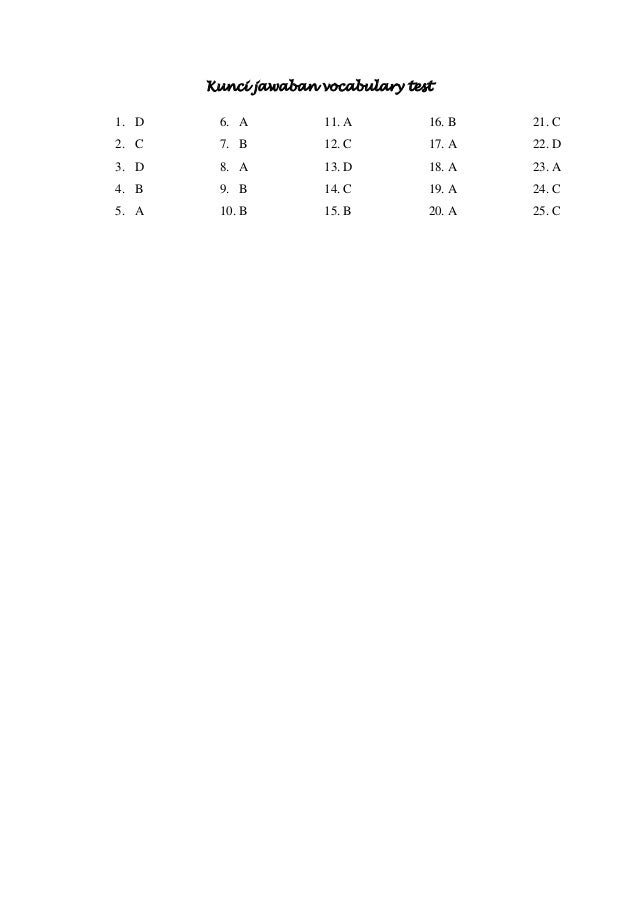 Kunci jawaban vocabulary test

1. D
2. C
3. D
4. B
5. A

6. A
7. B
8. A
9. B
10. B

11. A
12. C
13. D
14. C
15. B

16. B
17. A
18. A
19. A
20. A

21. C
22. D
23. A
24. C
25. C